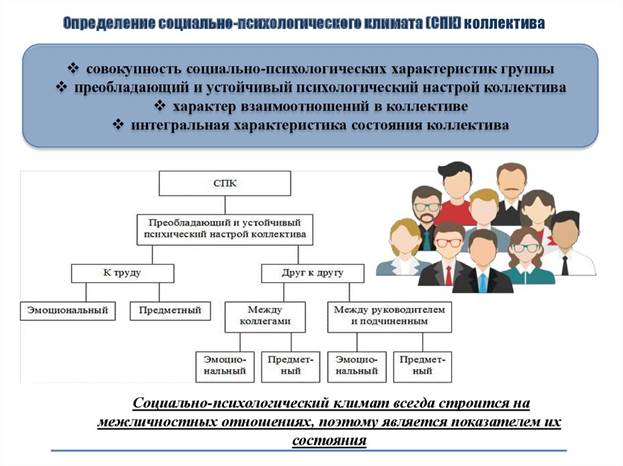 Определение социально-психологического климата (СПК) коллектива

❖ совокупность социально-психологических характеристик группы
❖ преобладающий и устойчивый психологический настрой коллектива
❖ характер взаимоотношений в коллективе
❖ интегральная характеристика состояния коллектива

СПК

Преобладающий и устойчивый психический настрой коллектива

К труду

Друг к другу

Эмоциональный

Предметный

Между коллегами

Между руководителем и подчиненным

Эмоциональный

Предметный

Эмоциональный

Предметный

Социально-психологический климат всегда строится на межличностных отношениях, поэтому является показателем их состояния